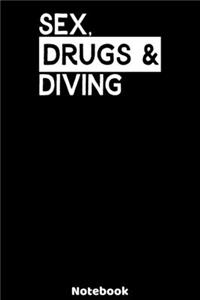 SEX,
DRUGS &
DIVING

Notebook